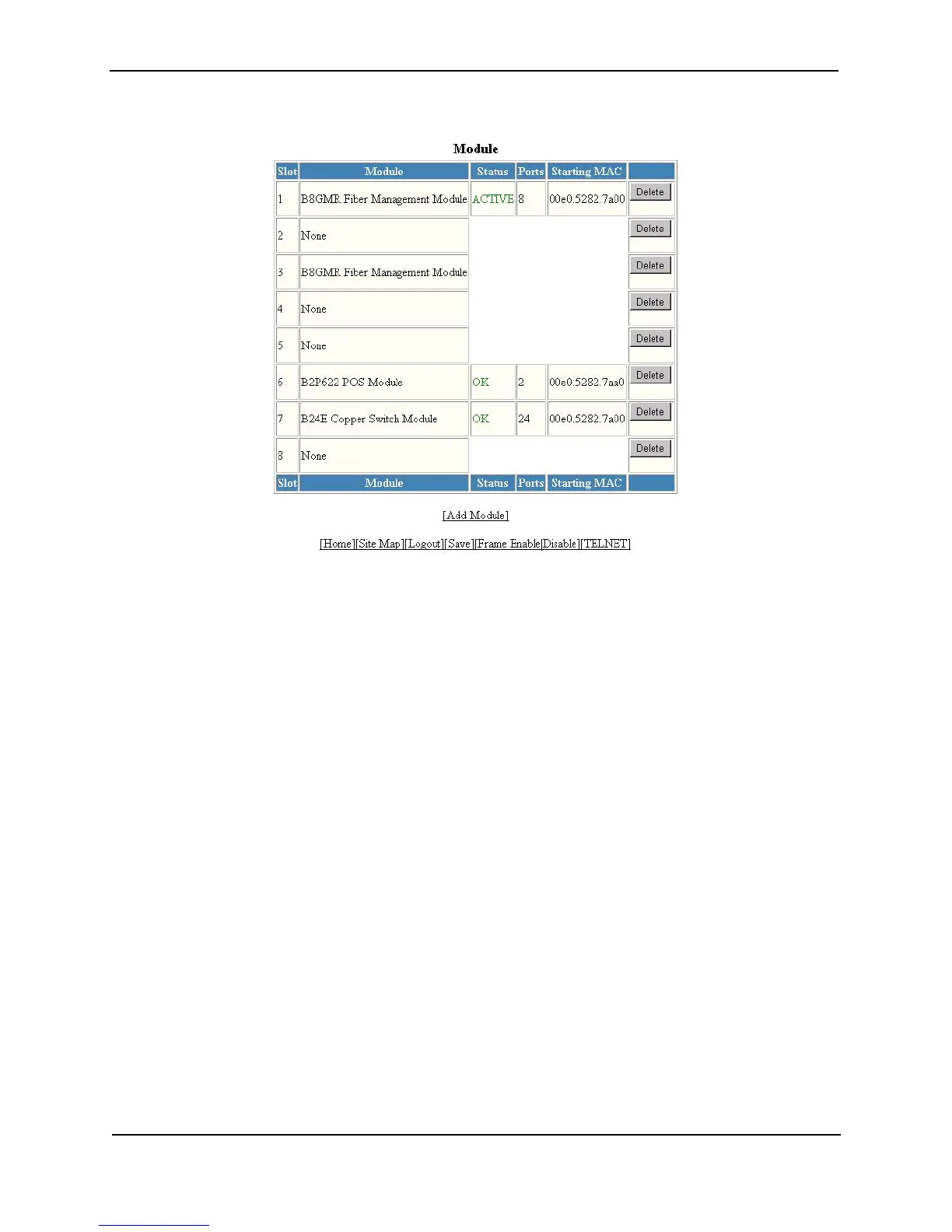 Module

| Slot | Module | Status | Ports | Starting MAC | |
|---|---|---|---|---|---|
| 1 | B8GMR Fiber Management Module | ACTIVE | 8 | 00e0.5282.7a00 | Delete |
| 2 | None | | | | Delete |
| 3 | B8GMR Fiber Management Module | | | | Delete |
| 4 | None | | | | Delete |
| 5 | None | | | | Delete |
| 6 | B2P622 POS Module | OK | 2 | 00e0.5282.7aa0 | Delete |
| 7 | B24E Copper Switch Module | OK | 24 | 00e0.5282.7a00 | Delete |
| 8 | None | | | | Delete |
| Slot | Module | Status | Ports | Starting MAC | |

[Add Module]

[Home][Site Map][Logout][Save][Frame Enable|Disable][TELNET]